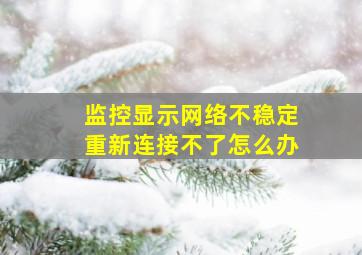 监控显示网络不稳定
重新连接不了怎么办